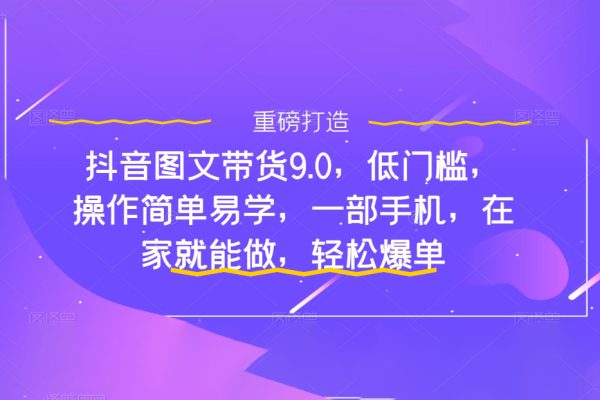 重磅打造

抖音图文带货9.0，低门槛，操作简单易学，一部手机，在家就能做，轻松爆单